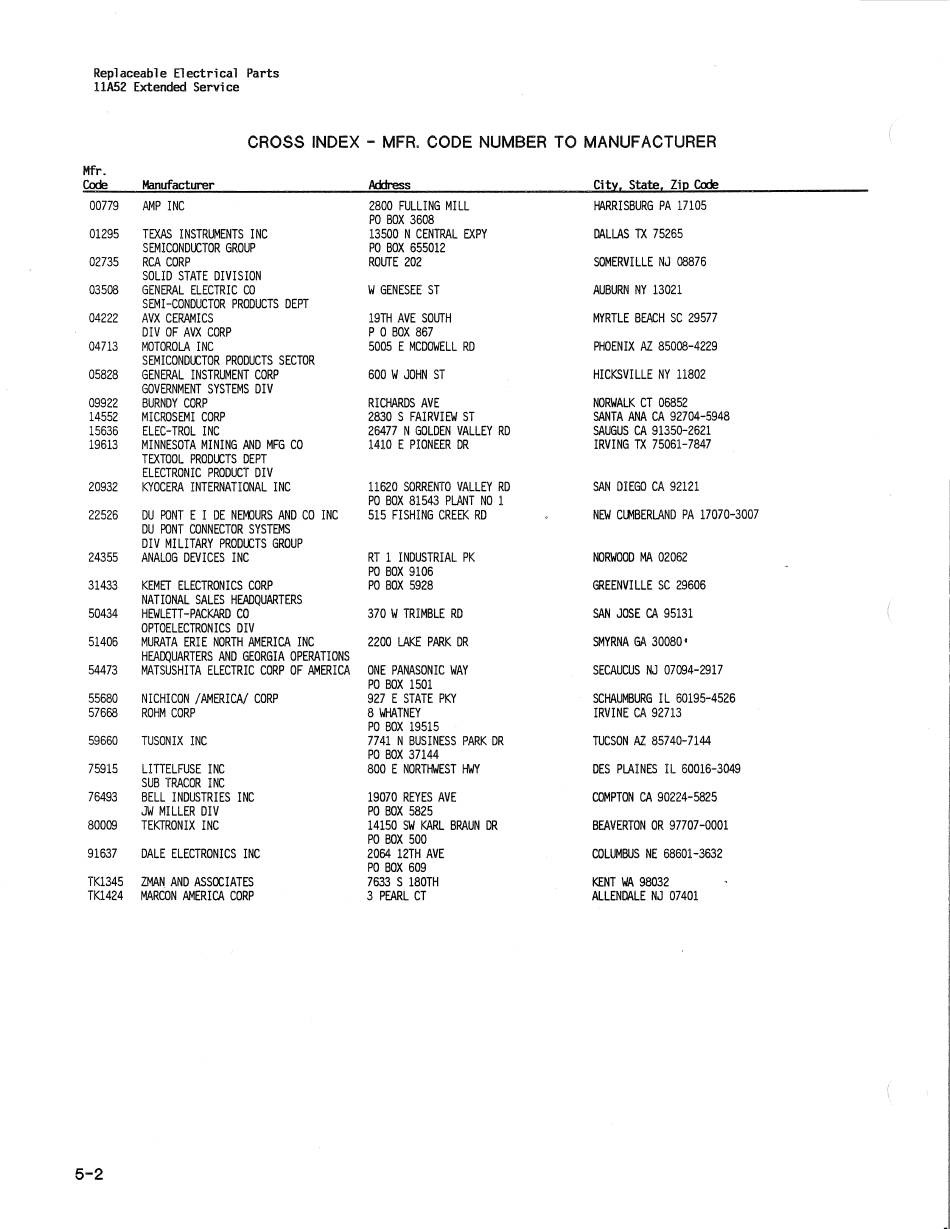 Replaceable Electrical Parts
11A52 Extended Service

CROSS INDEX - MFR. CODE NUMBER TO MANUFACTURER

| Mfr. Code | Manufacturer | Address | City, State, Zip Code |
|---|---|---|---|
| 00779 | AMP INC | 2800 FULLING MILL PO BOX 3608 | HARRISBURG PA 17105 |
| 01295 | TEXAS INSTRUMENTS INC SEMICONDUCTOR GROUP | 13500 N CENTRAL EXPY PO BOX 655012 | DALLAS TX 75265 |
| 02735 | RCA CORP SOLID STATE DIVISION | ROUTE 202 | SOMERVILLE NJ 08876 |
| 03508 | GENERAL ELECTRIC CO SEMI-CONDUCTOR PRODUCTS DEPT | W GENESEE ST | AUBURN NY 13021 |
| 04222 | AVX CERAMICS DIV OF AVX CORP | 19TH AVE SOUTH P O BOX 867 | MYRTLE BEACH SC 29577 |
| 04713 | MOTOROLA INC SEMICONDUCTOR PRODUCTS SECTOR | 5005 E MCDOWELL RD | PHOENIX AZ 85008-4229 |
| 05828 | GENERAL INSTRUMENT CORP GOVERNMENT SYSTEMS DIV | 600 W JOHN ST | HICKSVILLE NY 11802 |
| 09922 | BURNDY CORP | RICHARDS AVE | NORWALK CT 06852 |
| 14552 | MICROSEMI CORP | 2830 S FAIRVIEW ST | SANTA ANA CA 92704-5948 |
| 15636 | ELEC-TROL INC | 26477 N GOLDEN VALLEY RD | SAUGUS CA 91350-2621 |
| 19613 | MINNESOTA MINING AND MFG CO TEXTOOL PRODUCTS DEPT ELECTRONIC PRODUCT DIV | 1410 E PIONEER DR | IRVING TX 75061-7847 |
| 20932 | KYOCERA INTERNATIONAL INC | 11620 SORRENTO VALLEY RD PO BOX 81543 PLANT NO 1 | SAN DIEGO CA 92121 |
| 22526 | DU PONT E I DE NEMOURS AND CO INC DU PONT CONNECTOR SYSTEMS DIV MILITARY PRODUCTS GROUP | 515 FISHING CREEK RD | NEW CUMBERLAND PA 17070-3007 |
| 24355 | ANALOG DEVICES INC | RT 1 INDUSTRIAL PK PO BOX 9106 | NORWOOD MA 02062 |
| 31433 | KEMET ELECTRONICS CORP NATIONAL SALES HEADQUARTERS | PO BOX 5928 | GREENVILLE SC 29606 |
| 50434 | HEWLETT-PACKARD CO OPTOELECTRONICS DIV | 370 W TRIMBLE RD | SAN JOSE CA 95131 |
| 51406 | MURATA ERIE NORTH AMERICA INC HEADQUARTERS AND GEORGIA OPERATIONS | 2200 LAKE PARK DR | SMYRNA GA 30080 |
| 54473 | MATSUSHITA ELECTRIC CORP OF AMERICA | ONE PANASONIC WAY PO BOX 1501 | SECAUCUS NJ 07094-2917 |
| 55680 | NICHICON /AMERICA/ CORP | 927 E STATE PKY | SCHAUMBURG IL 60195-4526 |
| 57668 | ROHM CORP | 8 WHATNEY PO BOX 19515 | IRVINE CA 92713 |
| 59660 | TUSONIX INC | 7741 N BUSINESS PARK DR PO BOX 37144 | TUCSON AZ 85740-7144 |
| 75915 | LITTELFUSE INC SUB TRACOR INC | 800 E NORTHWEST HWY | DES PLAINES IL 60016-3049 |
| 76493 | BELL INDUSTRIES INC JW MILLER DIV | 19070 REYES AVE PO BOX 5825 | COMPTON CA 90224-5825 |
| 80009 | TEKTRONIX INC | 14150 SW KARL BRAUN DR PO BOX 500 | BEAVERTON OR 97707-0001 |
| 91637 | DALE ELECTRONICS INC | 2064 12TH AVE PO BOX 609 | COLUMBUS NE 68601-3632 |
| TK1345 | ZMAN AND ASSOCIATES | 7633 S 180TH | KENT WA 98032 |
| TK1424 | MARCON AMERICA CORP | 3 PEARL CT | ALLENDALE NJ 07401 |

5-2